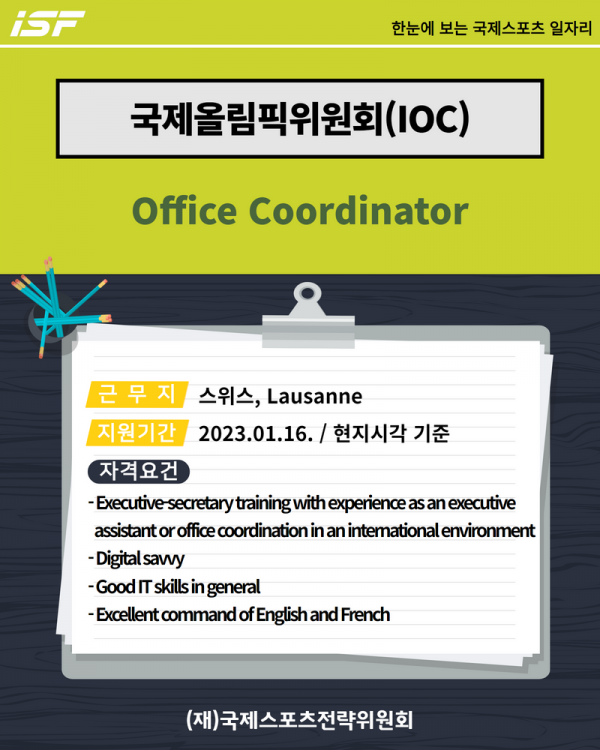 iSF

한눈에 보는 국제스포츠 일자리

국제올림픽위원회(IOC)

Office Coordinator

근 무 지 스위스, Lausanne

지원기간 2023.01.16. / 현지시각 기준

자격요건

- Executive-secretary training with experience as an executive assistant or office coordination in an international environment
- Digital savvy
- Good IT skills in general
- Excellent command of English and French

(재)국제스포츠전략위원회